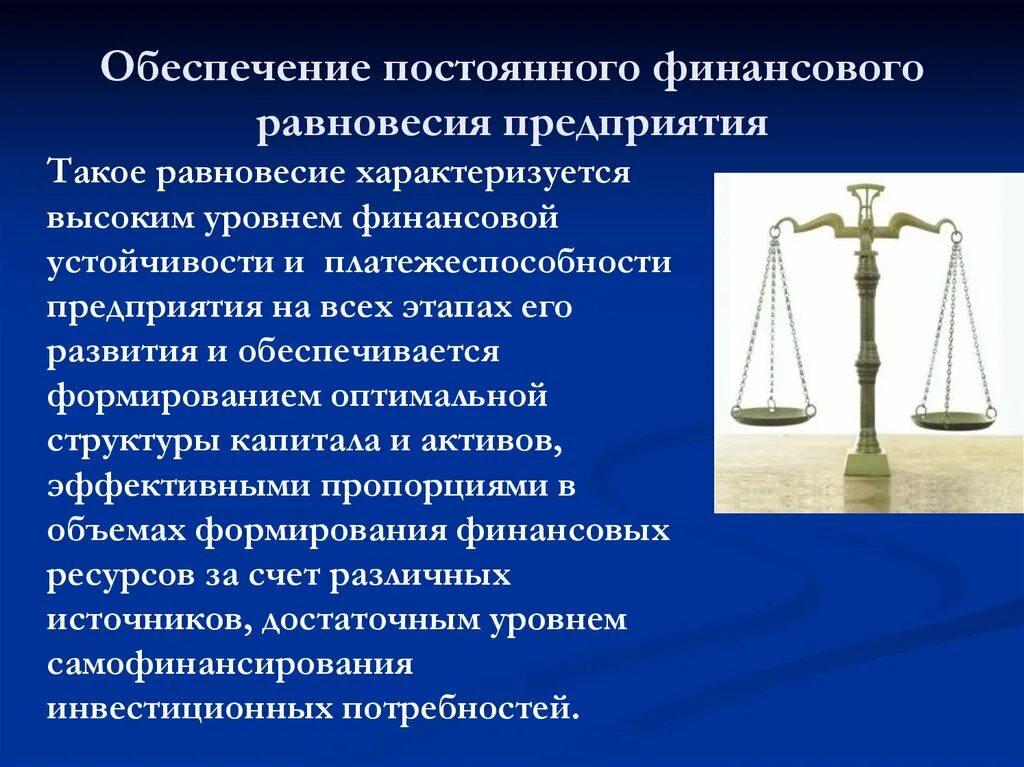 Обеспечение постоянного финансового равновесия предприятия

Такое равновесие характеризуется высоким уровнем финансовой устойчивости и платежеспособности предприятия на всех этапах его развития и обеспечивается формированием оптимальной структуры капитала и активов, эффективными пропорциями в объемах формирования финансовых ресурсов за счет различных источников, достаточным уровнем самофинансирования инвестиционных потребностей.